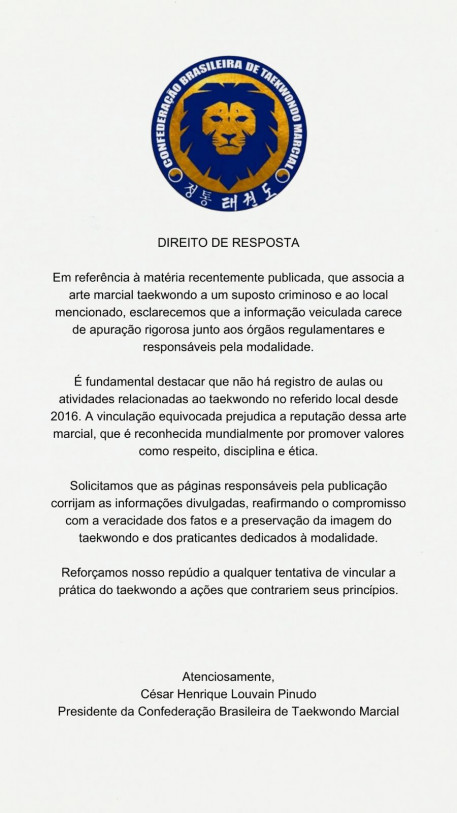 CONFEDERAÇÃO BRASILEIRA DE TAEKWONDO MARCIAL
정통 태권도

DIREITO DE RESPOSTA

Em referência à matéria recentemente publicada, que associa a arte marcial taekwondo a um suposto criminoso e ao local mencionado, esclarecemos que a informação veiculada carece de apuração rigorosa junto aos órgãos regulamentares e responsáveis pela modalidade.

É fundamental destacar que não há registro de aulas ou atividades relacionadas ao taekwondo no referido local desde 2016. A vinculação equivocada prejudica a reputação dessa arte marcial, que é reconhecida mundialmente por promover valores como respeito, disciplina e ética.

Solicitamos que as páginas responsáveis pela publicação corrijam as informações divulgadas, reafirmando o compromisso com a veracidade dos fatos e a preservação da imagem do taekwondo e dos praticantes dedicados à modalidade.

Reforçamos nosso repúdio a qualquer tentativa de vincular a prática do taekwondo a ações que contrariem seus princípios.

Atenciosamente,
César Henrique Louvain Pinudo
Presidente da Confederação Brasileira de Taekwondo Marcial